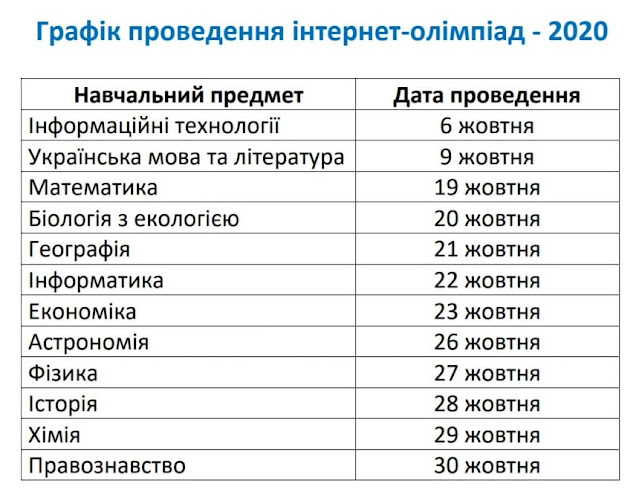 Графік проведення інтернет-олімпіад - 2020

| Навчальний предмет | Дата проведення |
|---|---|
| Інформаційні технології | 6 жовтня |
| Українська мова та література | 9 жовтня |
| Математика | 19 жовтня |
| Біологія з екологією | 20 жовтня |
| Географія | 21 жовтня |
| Інформатика | 22 жовтня |
| Економіка | 23 жовтня |
| Астрономія | 26 жовтня |
| Фізика | 27 жовтня |
| Історія | 28 жовтня |
| Хімія | 29 жовтня |
| Правознавство | 30 жовтня |